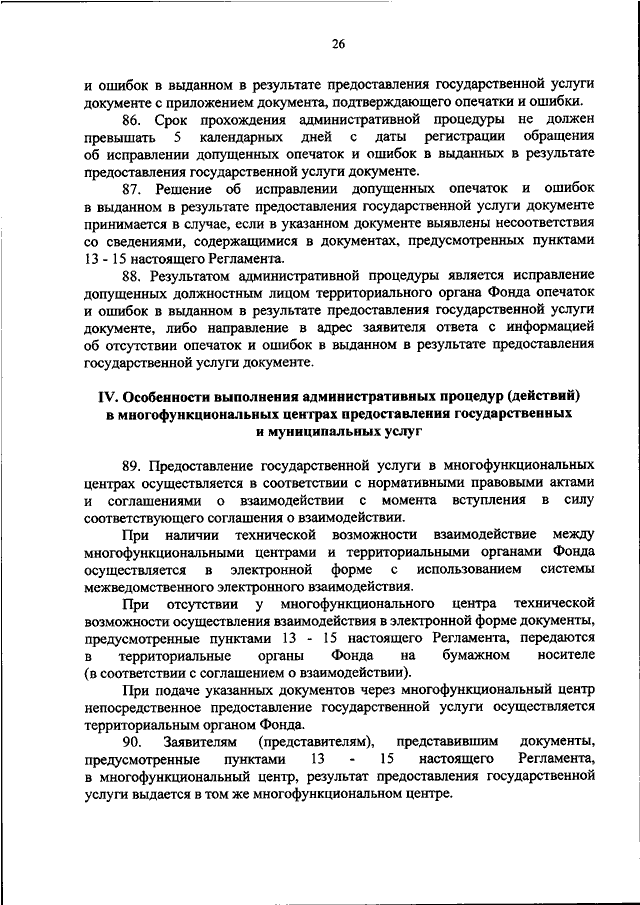 26

и ошибок в выданном в результате предоставления государственной услуги документе с приложением документа, подтверждающего опечатки и ошибки.

86. Срок прохождения административной процедуры не должен превышать 5 календарных дней с даты регистрации обращения об исправлении допущенных опечаток и ошибок в выданных в результате предоставления государственной услуги документе.

87. Решение об исправлении допущенных опечаток и ошибок в выданном в результате предоставления государственной услуги документе принимается в случае, если в указанном документе выявлены несоответствия со сведениями, содержащимися в документах, предусмотренных пунктами 13 - 15 настоящего Регламента.

88. Результатом административной процедуры является исправление допущенных должностным лицом территориального органа Фонда опечаток и ошибок в выданном в результате предоставления государственной услуги документе, либо направление в адрес заявителя ответа с информацией об отсутствии опечаток и ошибок в выданном в результате предоставления государственной услуги документе.

IV. Особенности выполнения административных процедур (действий) в многофункциональных центрах предоставления государственных и муниципальных услуг

89. Предоставление государственной услуги в многофункциональных центрах осуществляется в соответствии с нормативными правовыми актами и соглашениями о взаимодействии с момента вступления в силу соответствующего соглашения о взаимодействии.

При наличии технической возможности взаимодействие между многофункциональными центрами и территориальными органами Фонда осуществляется в электронной форме с использованием системы межведомственного электронного взаимодействия.

При отсутствии у многофункционального центра технической возможности осуществления взаимодействия в электронной форме документы, предусмотренные пунктами 13 - 15 настоящего Регламента, передаются в территориальные органы Фонда на бумажном носителе (в соответствии с соглашением о взаимодействии).

При подаче указанных документов через многофункциональный центр непосредственное предоставление государственной услуги осуществляется территориальным органом Фонда.

90. Заявителям (представителям), представившим документы, предусмотренные пунктами 13 - 15 настоящего Регламента, в многофункциональный центр, результат предоставления государственной услуги выдается в том же многофункциональном центре.